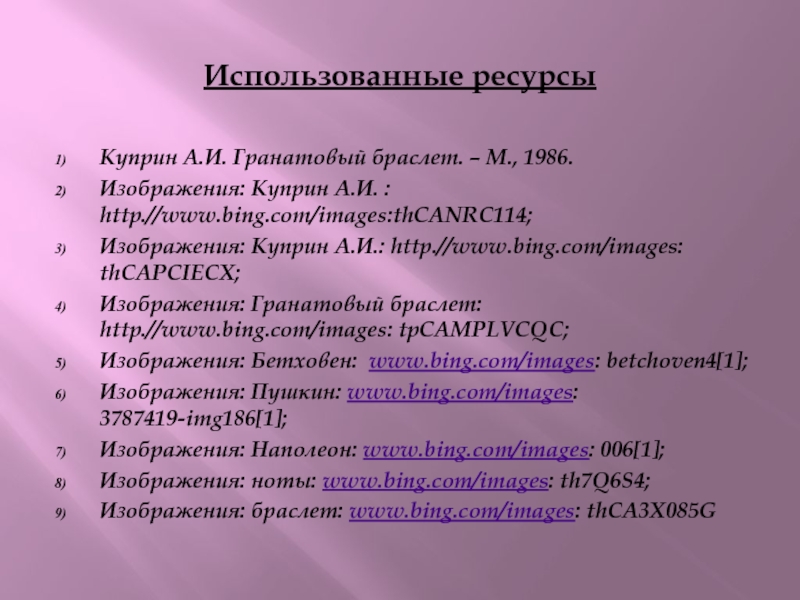 Использованные ресурсы

1) Куприн А.И. Гранатовый браслет. – М., 1986.
2) Изображения: Куприн А.И. : http.//www.bing.com/images:thCANRC114;
3) Изображения: Куприн А.И.: http.//www.bing.com/images: thCAPCIECX;
4) Изображения: Гранатовый браслет: http.//www.bing.com/images: tpCAMPLVCQC;
5) Изображения: Бетховен: www.bing.com/images: betchoven4[1];
6) Изображения: Пушкин: www.bing.com/images: 3787419-img186[1];
7) Изображения: Наполеон: www.bing.com/images: 006[1];
8) Изображения: ноты: www.bing.com/images: th7Q6S4;
9) Изображения: браслет: www.bing.com/images: thCA3X085G